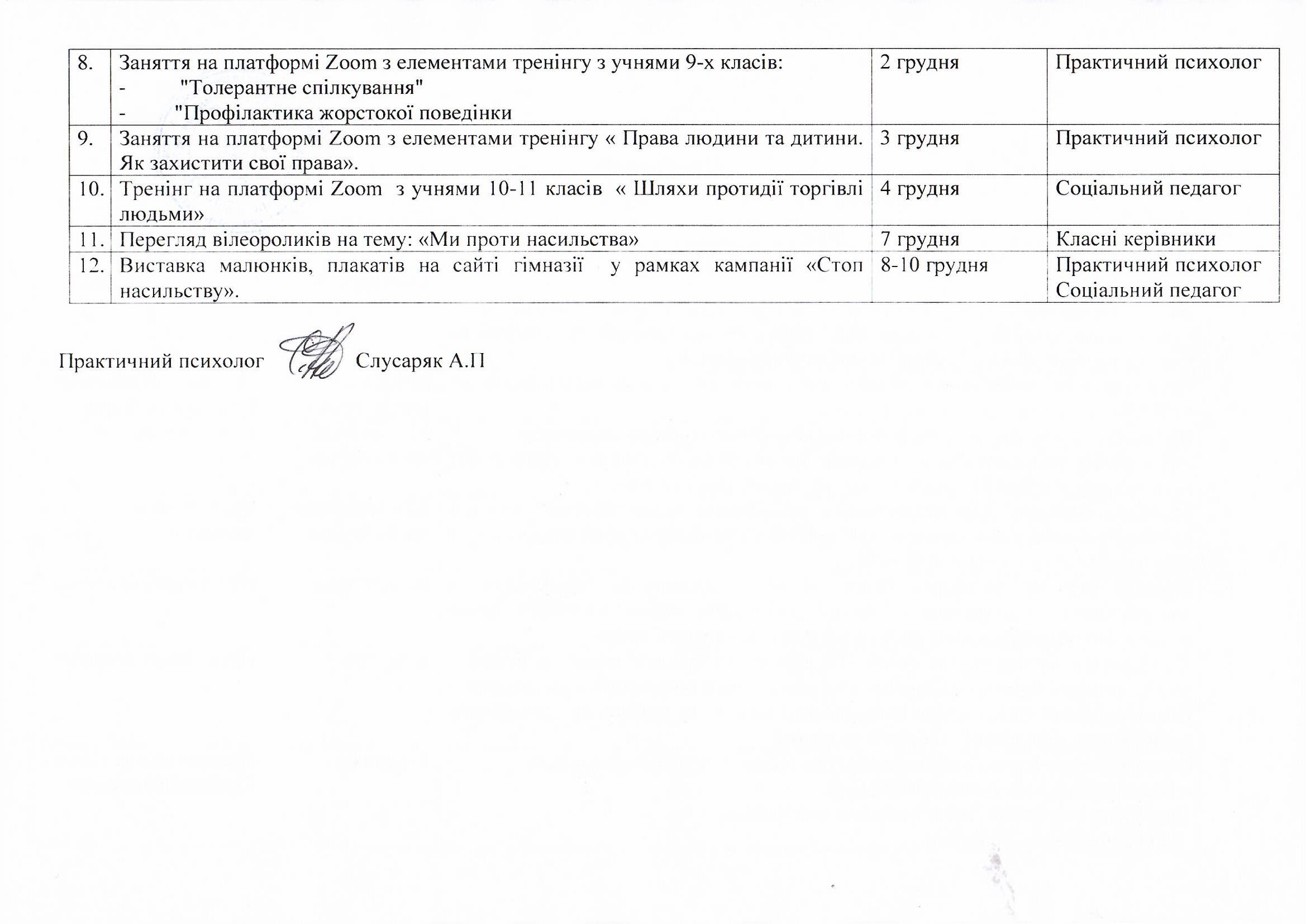 | 8. | Заняття на платформі Zoom з елементами тренінгу з учнями 9-х класів: - "Толерантне спілкування" - "Профілактика жорстокої поведінки | 2 грудня | Практичний психолог |
|---|---|---|---|
| 9. | Заняття на платформі Zoom з елементами тренінгу « Права людини та дитини. Як захистити свої права». | 3 грудня | Практичний психолог |
| 10. | Тренінг на платформі Zoom з учнями 10-11 класів « Шляхи протидії торгівлі людьми» | 4 грудня | Соціальний педагог |
| 11. | Перегляд вілеороликів на тему: «Ми проти насильства» | 7 грудня | Класні керівники |
| 12. | Виставка малюнків, плакатів на сайті гімназії у рамках кампанії «Стоп насильству». | 8-10 грудня | Практичний психолог Соціальний педагог |

Практичний психолог Слусаряк А.П